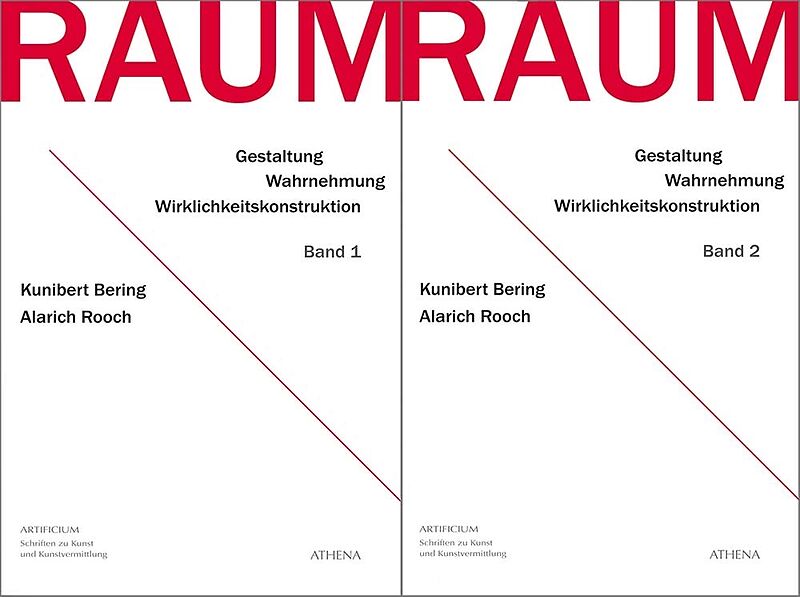 RAUM

Gestaltung
Wahrnehmung
Wirklichkeitskonstruktion

Band 1

Kunibert Bering
Alarich Rooch

ARTIFICIUM
Schriften zu Kunst
und Kunstvermittlung

ATHENA

RAUM

Gestaltung
Wahrnehmung
Wirklichkeitskonstruktion

Band 2

Kunibert Bering
Alarich Rooch

ARTIFICIUM
Schriften zu Kunst
und Kunstvermittlung

ATHENA